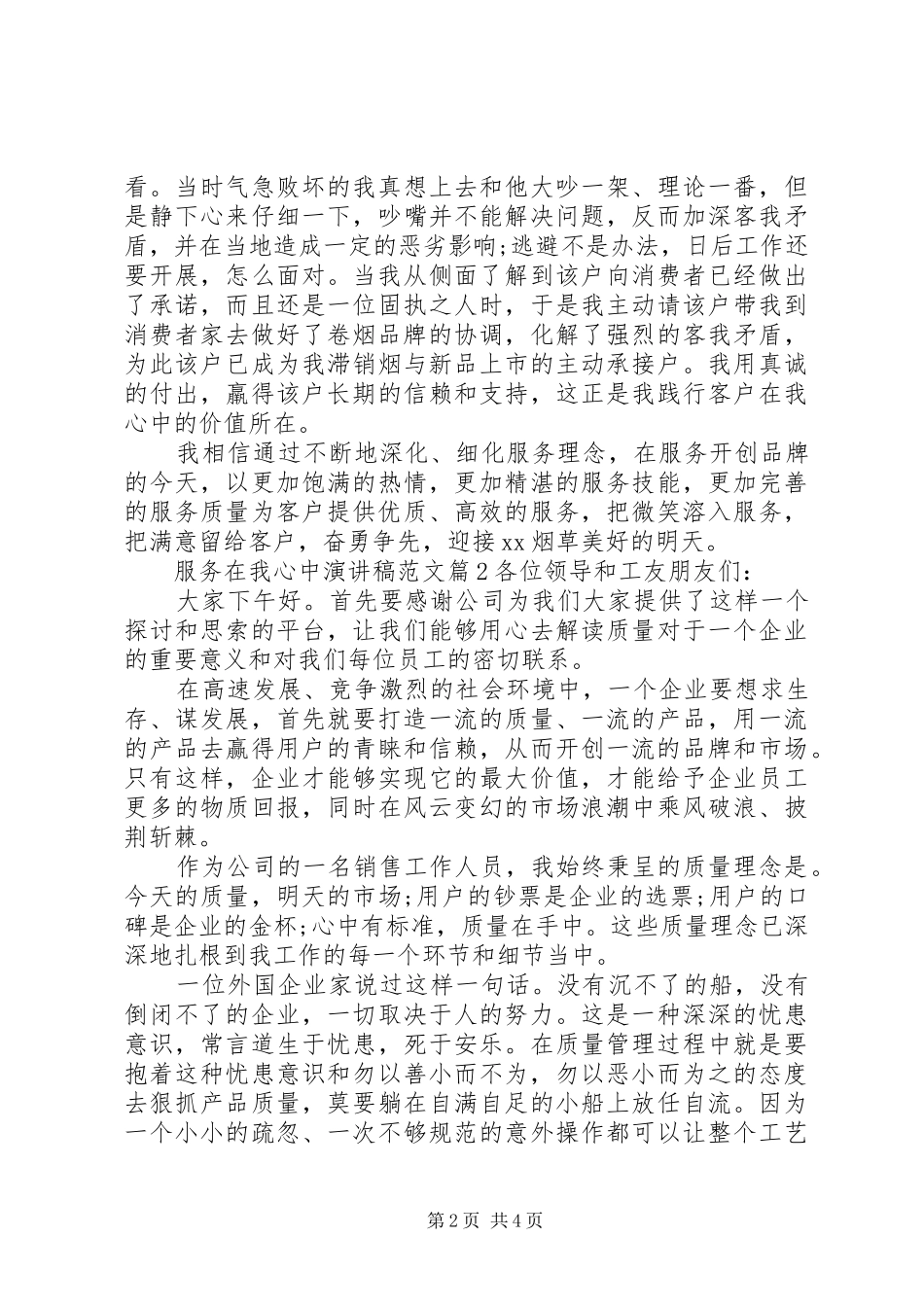 看。当时气急败坏的我真想上去和他大吵一架、理论一番，但是静下心来仔细一下，吵嘴并不能解决问题，反而加深客我矛盾，并在当地造成一定的恶劣影响;逃避不是办法，日后工作还要开展，怎么面对。当我从侧面了解到该户向消费者已经做出了承诺，而且还是一位固执之人时，于是我主动请该户带我到消费者家去做好了卷烟品牌的协调，化解了强烈的客我矛盾，为此该户已成为我滞销烟与新品上市的主动承接户。我用真诚的付出，赢得该户长期的信赖和支持，这正是我践行客户在我心中的价值所在。

我相信通过不断地深化、细化服务理念，在服务开创品牌的今天，以更加饱满的热情，更加精湛的服务技能，更加完善的服务质量为客户提供优质、高效的服务，把微笑溶入服务，把满意留给客户，奋勇争先，迎接xx烟草美好的明天。

服务在我心中演讲稿范文篇2各位领导和工友朋友们:

大家下午好。首先要感谢公司为我们大家提供了这样一个探讨和思索的平台，让我们能够用心去解读质量对于一个企业的重要意义和对我们每位员工的密切联系。

在高速发展、竞争激烈的社会环境中，一个企业要想求生存、谋发展，首先就要打造一流的质量、一流的产品，用一流的产品去赢得用户的青睐和信赖，从而开创一流的品牌和市场。只有这样，企业才能够实现它的最大价值，才能给予企业员工更多的物质回报，同时在风云变幻的市场浪潮中乘风破浪、披荆斩棘。

作为公司的一名销售工作人员，我始终秉呈的质量理念是。今天的质量，明天的市场;用户的钞票是企业的选票;用户的口碑是企业的金杯;心中有标准，质量在手中。这些质量理念已深深地扎根到我工作的每一个环节和细节当中。

一位外国企业家说过这样一句话。没有沉不了的船，没有倒闭不了的企业，一切取决于人的努力。这是一种深深的忧患意识，常言道生于忧患，死于安乐。在质量管理过程中就是要抱着这种忧患意识和勿以善小而不为，勿以恶小而为之的态度去狠抓产品质量，莫要躺在自满自足的小船上放任自流。因为一个小小的疏忽、一次不够规范的意外操作都可以让整个工艺

第2页 共4页